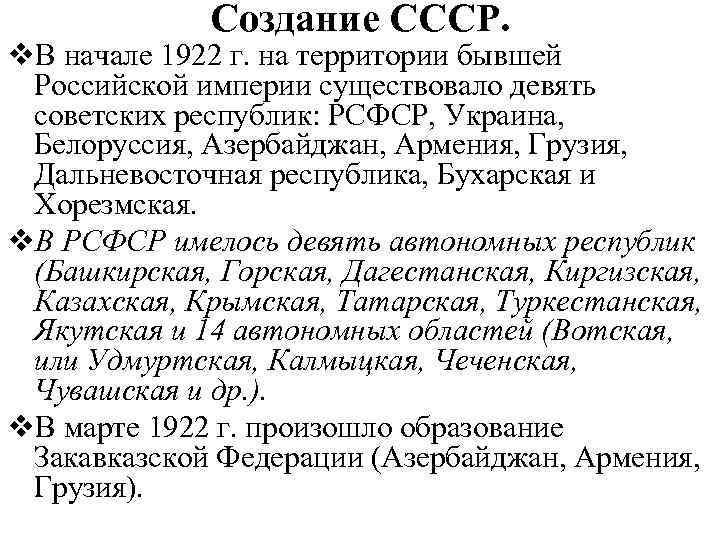 Создание СССР.

❖В начале 1922 г. на территории бывшей Российской империи существовало девять советских республик: РСФСР, Украина, Белоруссия, Азербайджан, Армения, Грузия, Дальневосточная республика, Бухарская и Хорезмская.

❖В РСФСР имелось девять автономных республик (Башкирская, Горская, Дагестанская, Киргизская, Казахская, Крымская, Татарская, Туркестанская, Якутская и 14 автономных областей (Вотская, или Удмуртская, Калмыцкая, Чеченская, Чувашская и др.).

❖В марте 1922 г. произошло образование Закавказской Федерации (Азербайджан, Армения, Грузия).